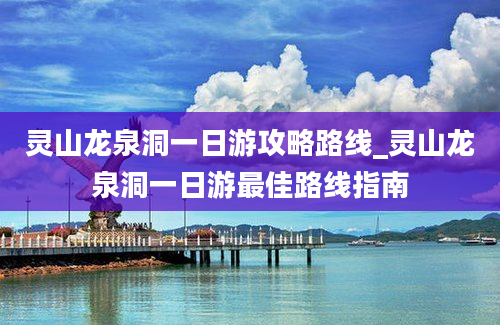 灵山龙泉洞一日游攻略路线_灵山龙泉洞一日游最佳路线指南